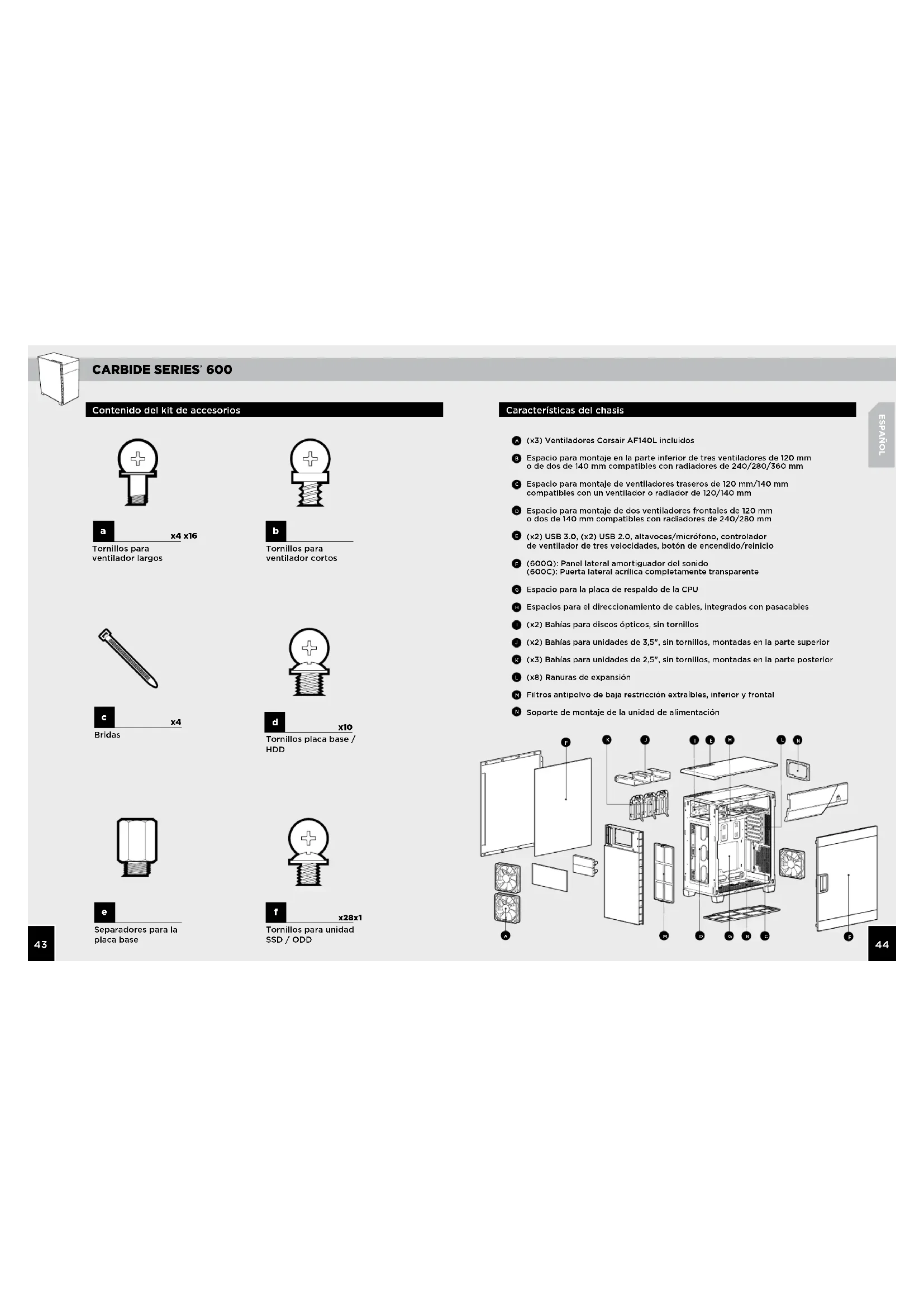 CARBIDE SERIES® 600

Contenido del kit de accesorios

a x4 x16
Tornillos para ventilador largos

b
Tornillos para ventilador cortos

c x4
Bridas

d x10
Tornillos placa base / HDD

e
Separadores para la placa base

f x28x1
Tornillos para unidad SSD / ODD

43

Características del chasis

ESPAÑOL

A (x3) Ventiladores Corsair AF140L incluidos

B Espacio para montaje en la parte inferior de tres ventiladores de 120 mm o de dos de 140 mm compatibles con radiadores de 240/280/360 mm

C Espacio para montaje de ventiladores traseros de 120 mm/140 mm compatibles con un ventilador o radiador de 120/140 mm

D Espacio para montaje de dos ventiladores frontales de 120 mm o dos de 140 mm compatibles con radiadores de 240/280 mm

E (x2) USB 3.0, (x2) USB 2.0, altavoces/micrófono, controlador de ventilador de tres velocidades, botón de encendido/reinicio

F (600Q): Panel lateral amortiguador del sonido
(600C): Puerta lateral acrílica completamente transparente

G Espacio para la placa de respaldo de la CPU

H Espacios para el direccionamiento de cables, integrados con pasacables

I (x2) Bahías para discos ópticos, sin tornillos

J (x2) Bahías para unidades de 3,5", sin tornillos, montadas en la parte superior

K (x3) Bahías para unidades de 2,5", sin tornillos, montadas en la parte posterior

L (x8) Ranuras de expansión

M Filtros antipolvo de baja restricción extraíbles, inferior y frontal

N Soporte de montaje de la unidad de alimentación

F K J I E H L N
A M D G B C F

44